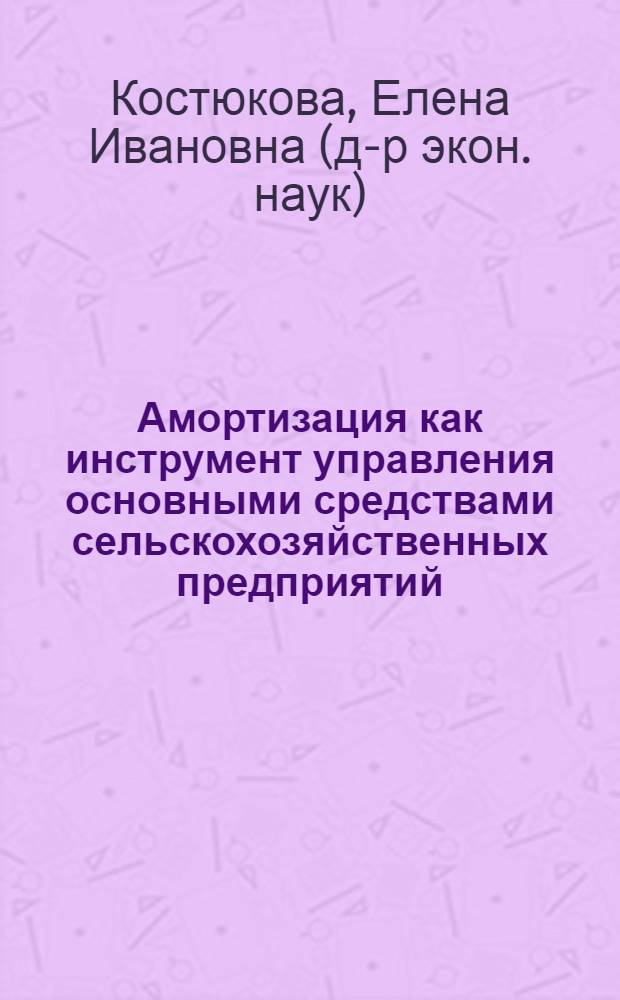 Костюкова, Елена Ивановна (д-р экон. наук)

Амортизация как инструмент управления основными средствами сельскохозяйственных предприятий